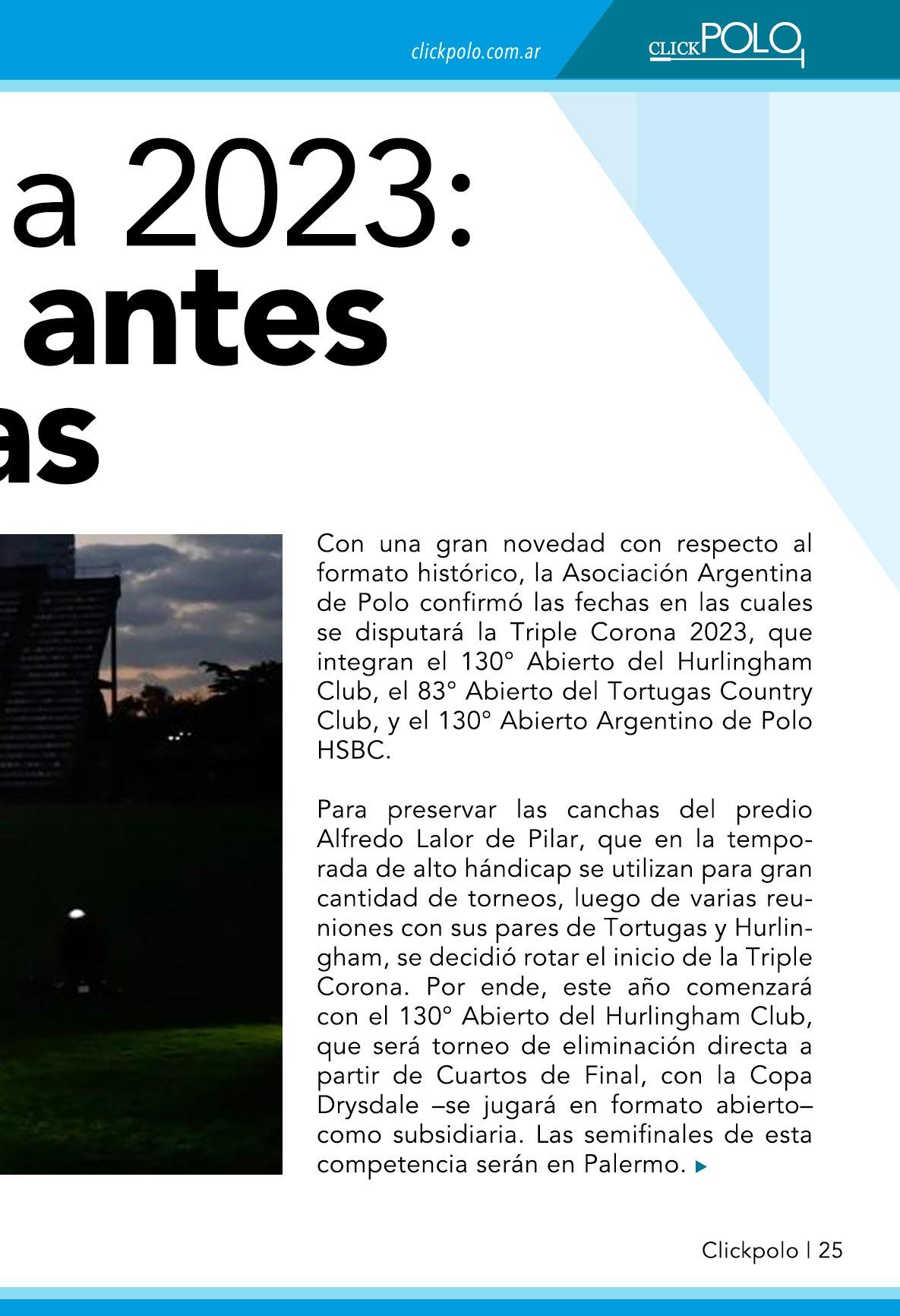 clickpolo.com.ar

CLICKPOLO

a 2023:
antes
as

Con una gran novedad con respecto al formato histórico, la Asociación Argentina de Polo confirmó las fechas en las cuales se disputará la Triple Corona 2023, que integran el 130° Abierto del Hurlingham Club, el 83° Abierto del Tortugas Country Club, y el 130° Abierto Argentino de Polo HSBC.

Para preservar las canchas del predio Alfredo Lalor de Pilar, que en la temporada de alto hándicap se utilizan para gran cantidad de torneos, luego de varias reuniones con sus pares de Tortugas y Hurlingham, se decidió rotar el inicio de la Triple Corona. Por ende, este año comenzará con el 130° Abierto del Hurlingham Club, que será torneo de eliminación directa a partir de Cuartos de Final, con la Copa Drysdale –se jugará en formato abierto– como subsidiaria. Las semifinales de esta competencia serán en Palermo.

Clickpolo | 25